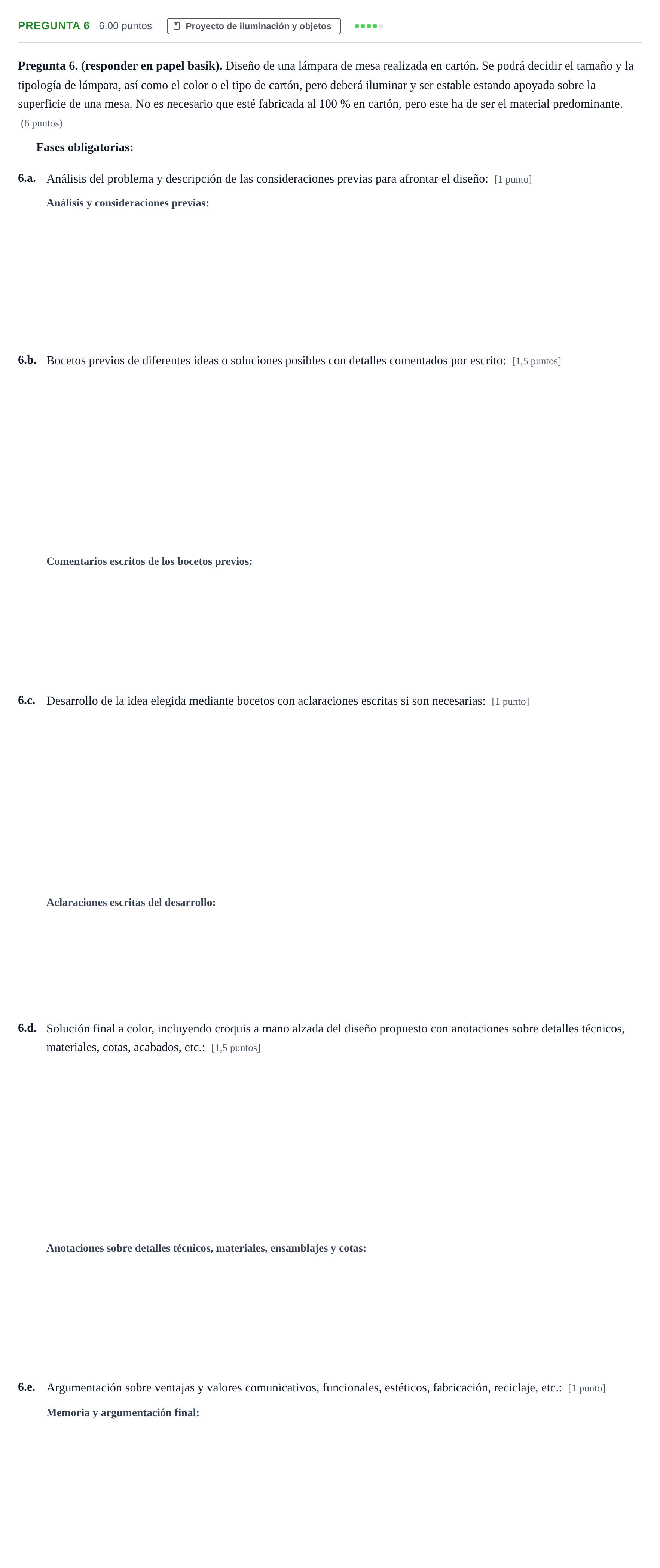 PREGUNTA 6 6.00 puntos Proyecto de iluminación y objetos

Pregunta 6. (responder en papel basik). Diseño de una lámpara de mesa realizada en cartón. Se podrá decidir el tamaño y la tipología de lámpara, así como el color o el tipo de cartón, pero deberá iluminar y ser estable estando apoyada sobre la superficie de una mesa. No es necesario que esté fabricada al 100 % en cartón, pero este ha de ser el material predominante. (6 puntos)

Fases obligatorias:

6.a. Análisis del problema y descripción de las consideraciones previas para afrontar el diseño: [1 punto]

Análisis y consideraciones previas:

6.b. Bocetos previos de diferentes ideas o soluciones posibles con detalles comentados por escrito: [1,5 puntos]

Comentarios escritos de los bocetos previos:

6.c. Desarrollo de la idea elegida mediante bocetos con aclaraciones escritas si son necesarias: [1 punto]

Aclaraciones escritas del desarrollo:

6.d. Solución final a color, incluyendo croquis a mano alzada del diseño propuesto con anotaciones sobre detalles técnicos, materiales, cotas, acabados, etc.: [1,5 puntos]

Anotaciones sobre detalles técnicos, materiales, ensamblajes y cotas:

6.e. Argumentación sobre ventajas y valores comunicativos, funcionales, estéticos, fabricación, reciclaje, etc.: [1 punto]

Memoria y argumentación final: